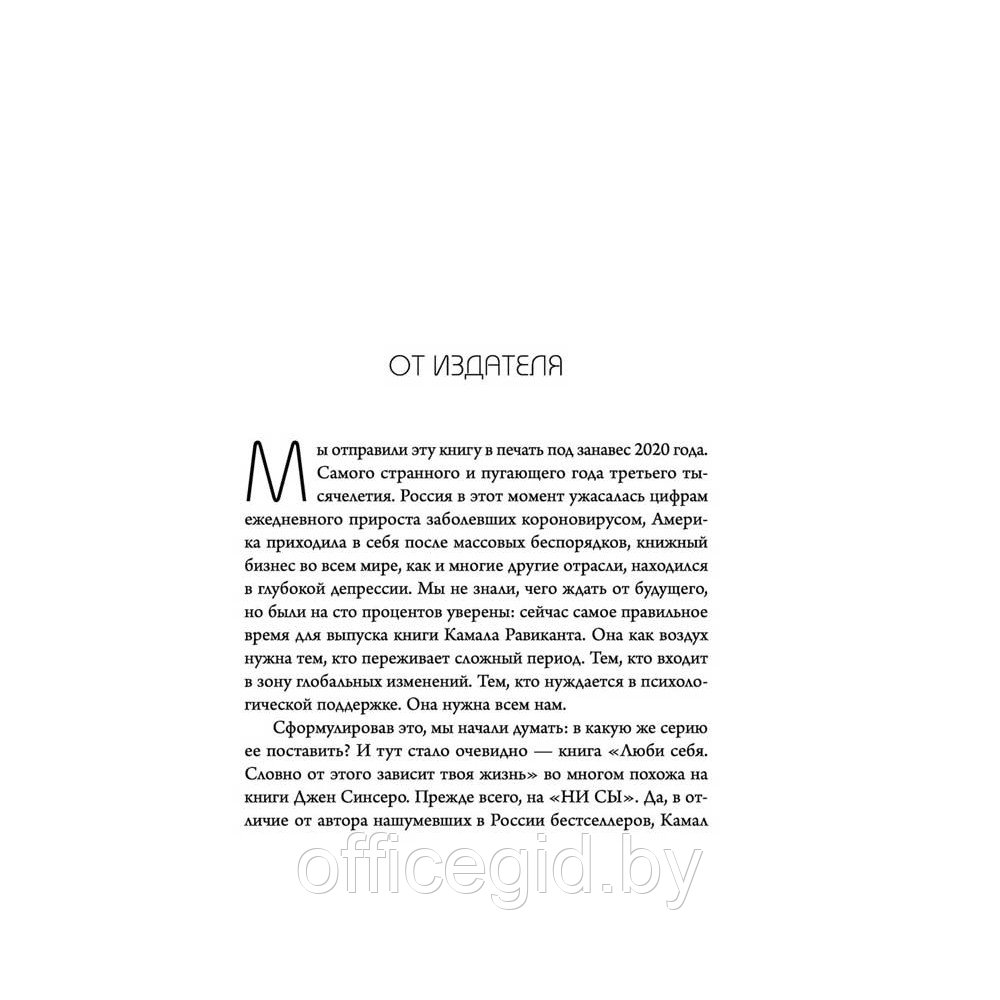 ОТ ИЗДАТЕЛЯ

Мы отправили эту книгу в печать под занавес 2020 года. Самого странного и пугающего года третьего тысячелетия. Россия в этот момент ужасалась цифрам ежедневного прироста заболевших короновирусом, Америка приходила в себя после массовых беспорядков, книжный бизнес во всем мире, как и многие другие отрасли, находился в глубокой депрессии. Мы не знали, чего ждать от будущего, но были на сто процентов уверены: сейчас самое правильное время для выпуска книги Камала Равиканта. Она как воздух нужна тем, кто переживает сложный период. Тем, кто входит в зону глобальных изменений. Тем, кто нуждается в психологической поддержке. Она нужна всем нам.

Сформулировав это, мы начали думать: в какую же серию ее поставить? И тут стало очевидно — книга «Люби себя. Словно от этого зависит твоя жизнь» во многом похожа на книги Джен Синсеро. Прежде всего, на «НИ СЫ». Да, в отличие от автора нашумевших в России бестселлеров, Камал

officegid.by